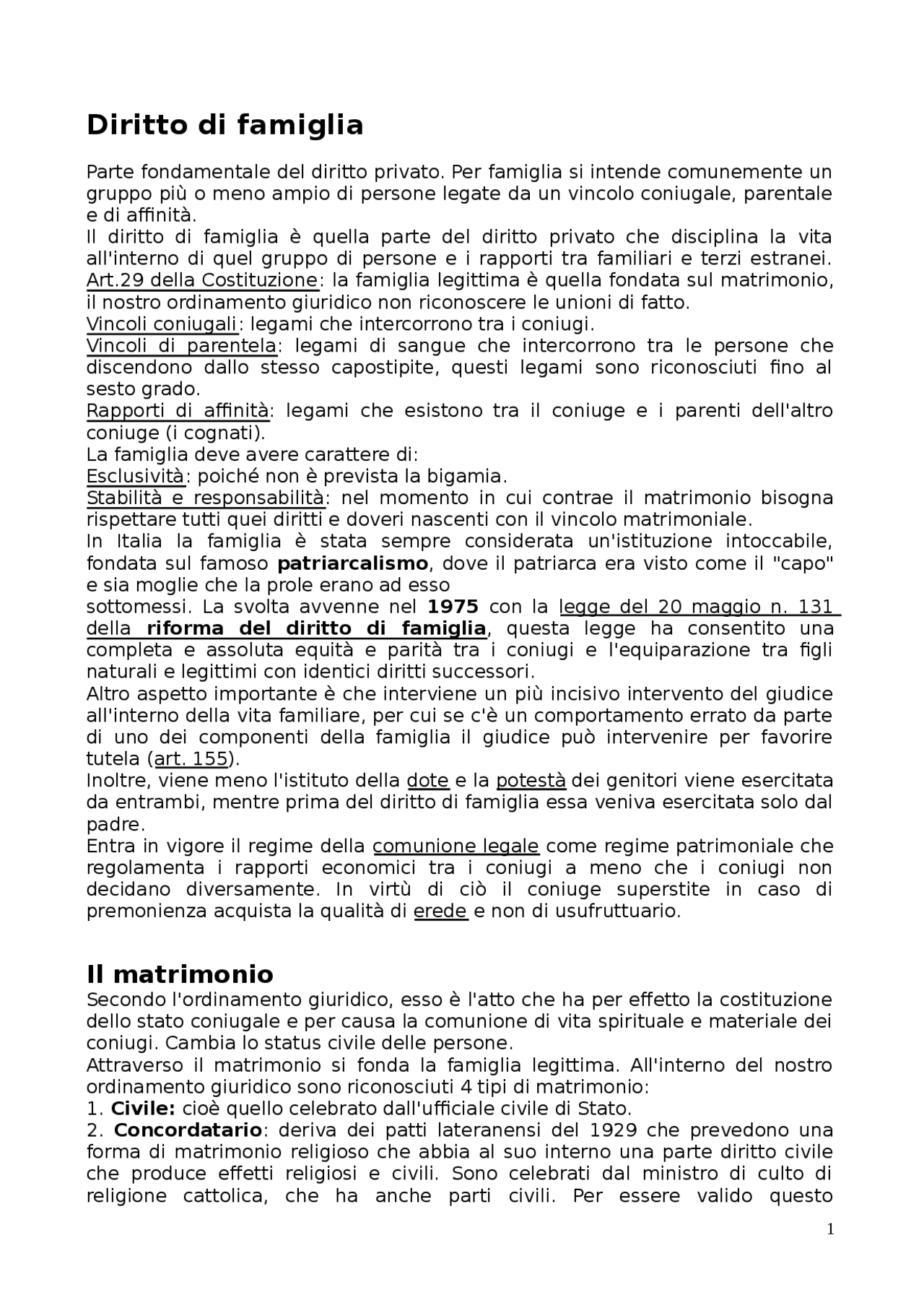 Diritto di famiglia

Parte fondamentale del diritto privato. Per famiglia si intende comunemente un gruppo più o meno ampio di persone legate da un vincolo coniugale, parentale e di affinità.
Il diritto di famiglia è quella parte del diritto privato che disciplina la vita all'interno di quel gruppo di persone e i rapporti tra familiari e terzi estranei.
Art.29 della Costituzione: la famiglia legittima è quella fondata sul matrimonio, il nostro ordinamento giuridico non riconoscere le unioni di fatto.
Vincoli coniugali: legami che intercorrono tra i coniugi.
Vincoli di parentela: legami di sangue che intercorrono tra le persone che discendono dallo stesso capostipite, questi legami sono riconosciuti fino al sesto grado.
Rapporti di affinità: legami che esistono tra il coniuge e i parenti dell'altro coniuge (i cognati).
La famiglia deve avere carattere di:
Esclusività: poiché non è prevista la bigamia.
Stabilità e responsabilità: nel momento in cui contrae il matrimonio bisogna rispettare tutti quei diritti e doveri nascenti con il vincolo matrimoniale.
In Italia la famiglia è stata sempre considerata un'istituzione intoccabile, fondata sul famoso patriarcalismo, dove il patriarca era visto come il "capo" e sia moglie che la prole erano ad esso
sottomessi. La svolta avvenne nel 1975 con la legge del 20 maggio n. 131 della riforma del diritto di famiglia, questa legge ha consentito una completa e assoluta equità e parità tra i coniugi e l'equiparazione tra figli naturali e legittimi con identici diritti successori.
Altro aspetto importante è che interviene un più incisivo intervento del giudice all'interno della vita familiare, per cui se c'è un comportamento errato da parte di uno dei componenti della famiglia il giudice può intervenire per favorire tutela (art. 155).
Inoltre, viene meno l'istituto della dote e la potestà dei genitori viene esercitata da entrambi, mentre prima del diritto di famiglia essa veniva esercitata solo dal padre.
Entra in vigore il regime della comunione legale come regime patrimoniale che regolamenta i rapporti economici tra i coniugi a meno che i coniugi non decidano diversamente. In virtù di ciò il coniuge superstite in caso di premonienza acquista la qualità di erede e non di usufruttuario.

Il matrimonio
Secondo l'ordinamento giuridico, esso è l'atto che ha per effetto la costituzione dello stato coniugale e per causa la comunione di vita spirituale e materiale dei coniugi. Cambia lo status civile delle persone.
Attraverso il matrimonio si fonda la famiglia legittima. All'interno del nostro ordinamento giuridico sono riconosciuti 4 tipi di matrimonio:
1. Civile: cioè quello celebrato dall'ufficiale civile di Stato.
2. Concordatario: deriva dei patti lateranensi del 1929 che prevedono una forma di matrimonio religioso che abbia al suo interno una parte diritto civile che produce effetti religiosi e civili. Sono celebrati dal ministro di culto di religione cattolica, che ha anche parti civili. Per essere valido questo

1